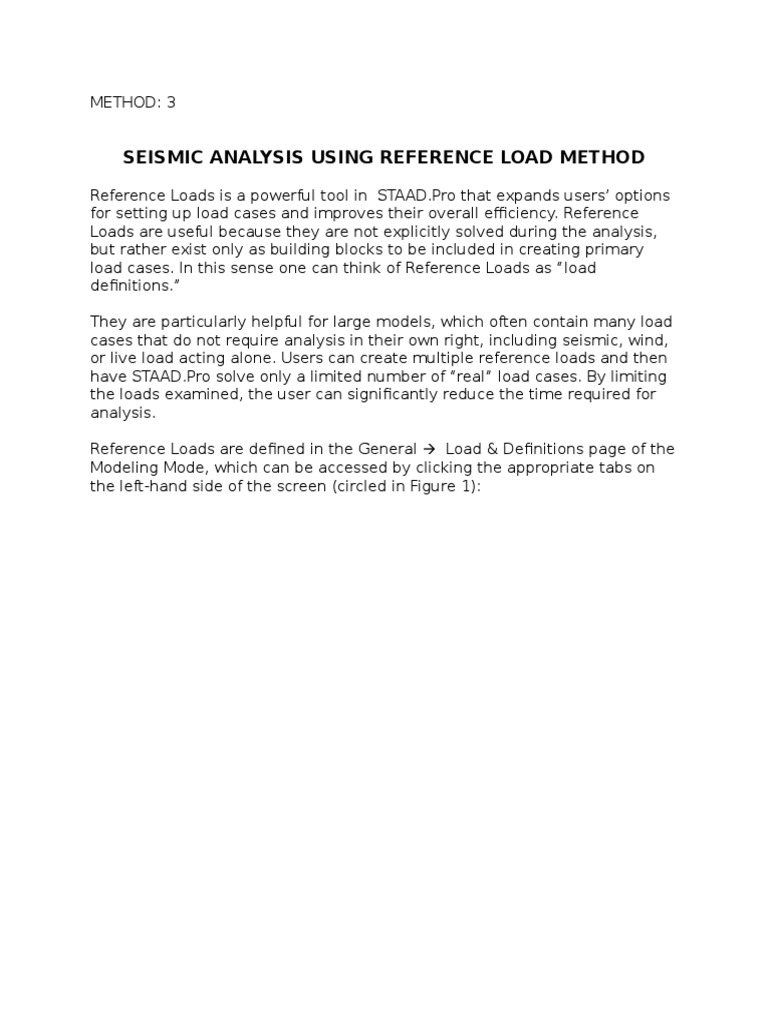 METHOD: 3

SEISMIC ANALYSIS USING REFERENCE LOAD METHOD

Reference Loads is a powerful tool in STAAD.Pro that expands users' options for setting up load cases and improves their overall efficiency. Reference Loads are useful because they are not explicitly solved during the analysis, but rather exist only as building blocks to be included in creating primary load cases. In this sense one can think of Reference Loads as "load definitions."

They are particularly helpful for large models, which often contain many load cases that do not require analysis in their own right, including seismic, wind, or live load acting alone. Users can create multiple reference loads and then have STAAD.Pro solve only a limited number of "real" load cases. By limiting the loads examined, the user can significantly reduce the time required for analysis.

Reference Loads are defined in the General → Load & Definitions page of the Modeling Mode, which can be accessed by clicking the appropriate tabs on the left-hand side of the screen (circled in Figure 1):